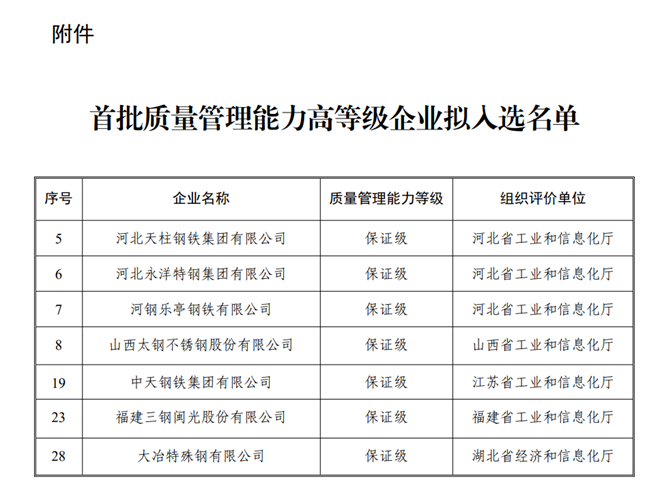 附件

首批质量管理能力高等级企业拟入选名单

| 序号 | 企业名称 | 质量管理能力等级 | 组织评价单位 |
|---|---|---|---|
| 5 | 河北天柱钢铁集团有限公司 | 保证级 | 河北省工业和信息化厅 |
| 6 | 河北永洋特钢集团有限公司 | 保证级 | 河北省工业和信息化厅 |
| 7 | 河钢乐亭钢铁有限公司 | 保证级 | 河北省工业和信息化厅 |
| 8 | 山西太钢不锈钢股份有限公司 | 保证级 | 山西省工业和信息化厅 |
| 19 | 中天钢铁集团有限公司 | 保证级 | 江苏省工业和信息化厅 |
| 23 | 福建三钢闽光股份有限公司 | 保证级 | 福建省工业和信息化厅 |
| 28 | 大冶特殊钢有限公司 | 保证级 | 湖北省经济和信息化厅 |